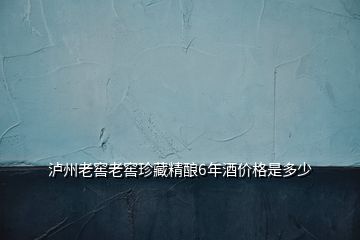 泸州老窖老窖珍藏精酿6年酒价格是多少